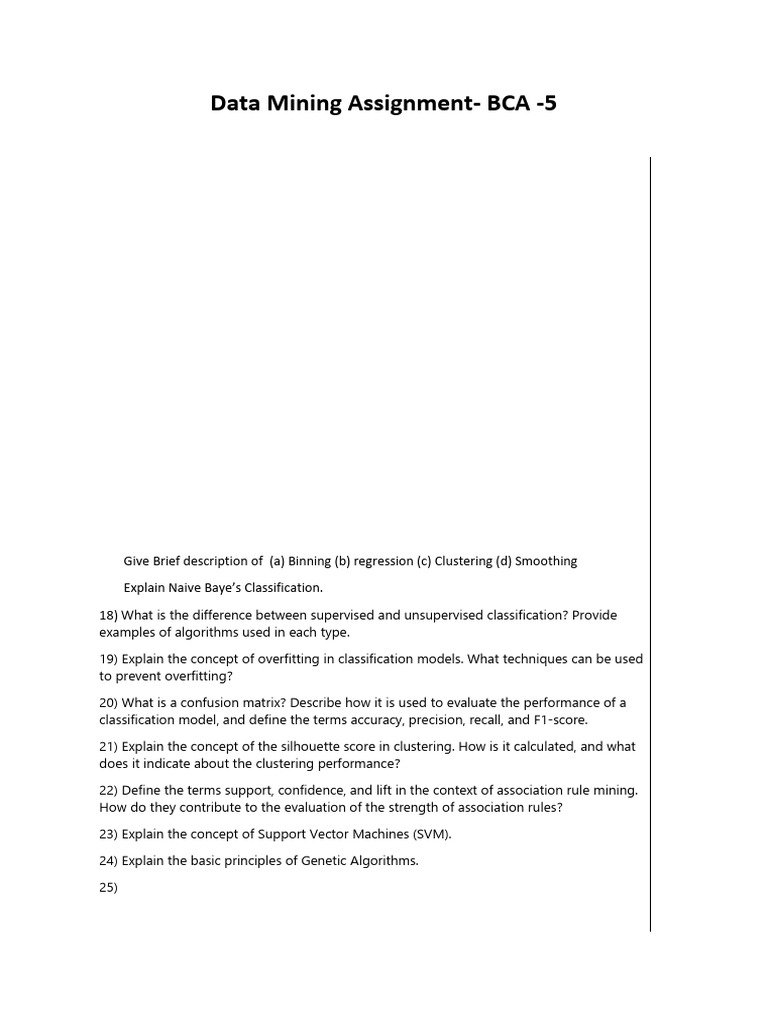 Data Mining Assignment- BCA -5

Give Brief description of (a) Binning (b) regression (c) Clustering (d) Smoothing

Explain Naive Baye's Classification.

18) What is the difference between supervised and unsupervised classification? Provide examples of algorithms used in each type.

19) Explain the concept of overfitting in classification models. What techniques can be used to prevent overfitting?

20) What is a confusion matrix? Describe how it is used to evaluate the performance of a classification model, and define the terms accuracy, precision, recall, and F1-score.

21) Explain the concept of the silhouette score in clustering. How is it calculated, and what does it indicate about the clustering performance?

22) Define the terms support, confidence, and lift in the context of association rule mining. How do they contribute to the evaluation of the strength of association rules?

23) Explain the concept of Support Vector Machines (SVM).

24) Explain the basic principles of Genetic Algorithms.

25)